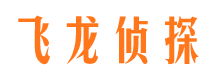 飞龙侦探